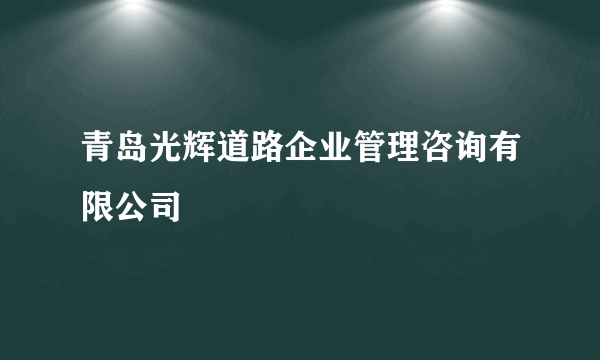 青岛光辉道路企业管理咨询有限公司